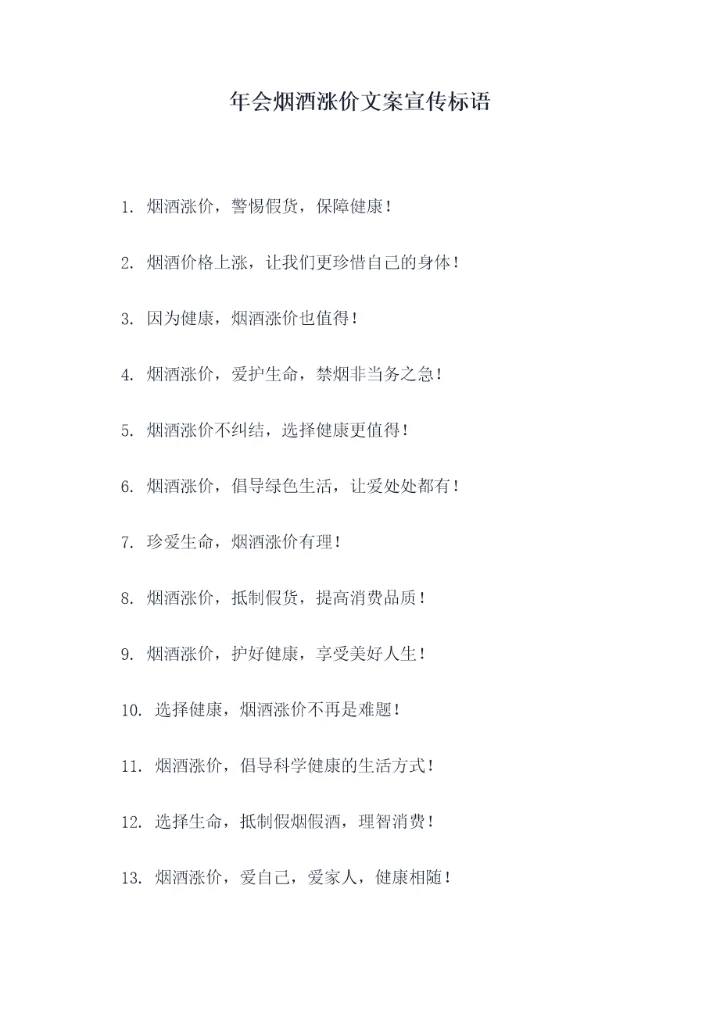 年会烟酒涨价文案宣传标语

1. 烟酒涨价，警惕假货，保障健康！

2. 烟酒价格上涨，让我们更珍惜自己的身体！

3. 因为健康，烟酒涨价也值得！

4. 烟酒涨价，爱护生命，禁烟非当务之急！

5. 烟酒涨价不纠结，选择健康更值得！

6. 烟酒涨价，倡导绿色生活，让爱处处都有！

7. 珍爱生命，烟酒涨价有理！

8. 烟酒涨价，抵制假货，提高消费品质！

9. 烟酒涨价，护好健康，享受美好人生！

10. 选择健康，烟酒涨价不再是难题！

11. 烟酒涨价，倡导科学健康的生活方式！

12. 选择生命，抵制假烟假酒，理智消费！

13. 烟酒涨价，爱自己，爱家人，健康相随！